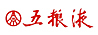 五粮液